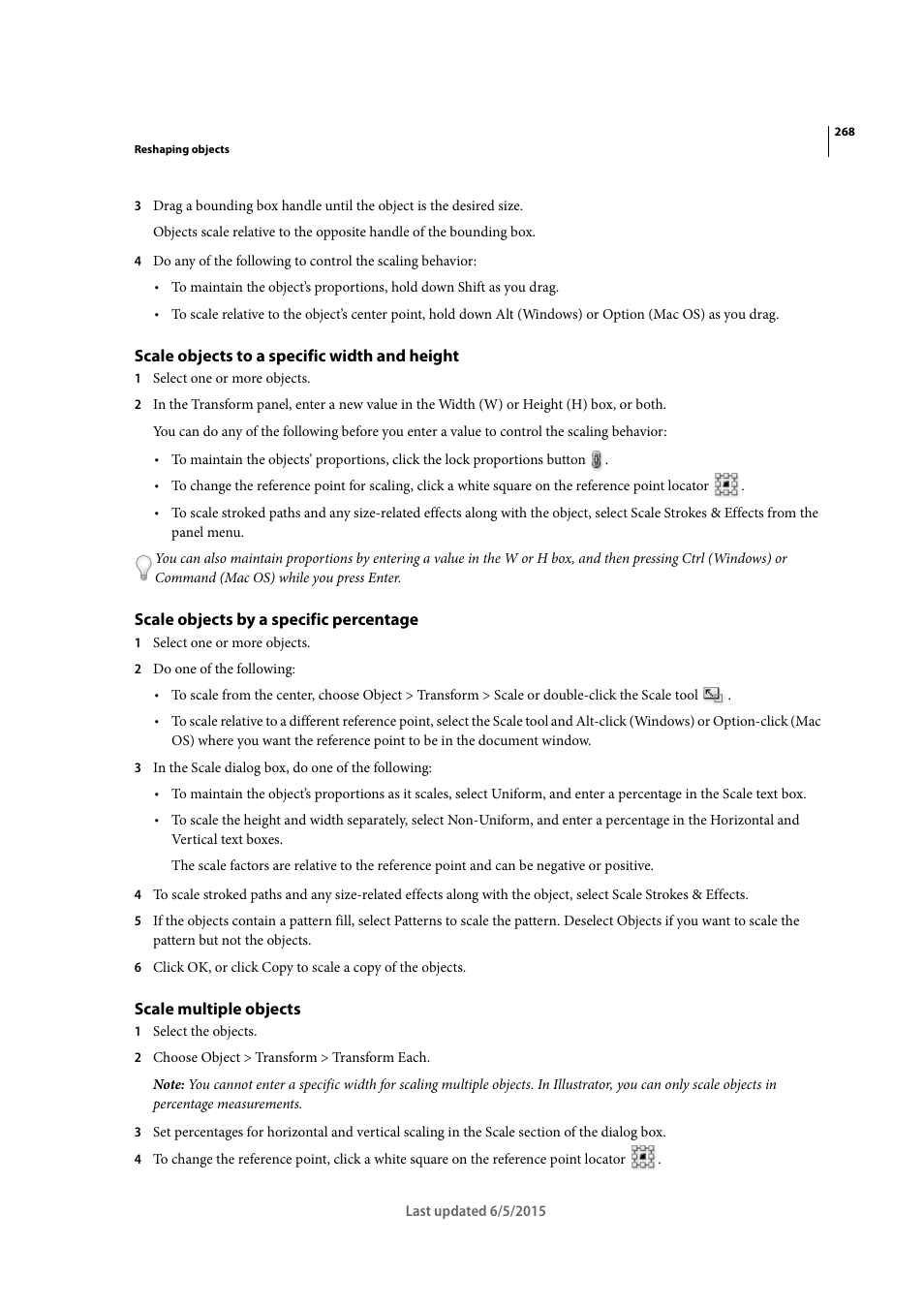 268

Reshaping objects

3 Drag a bounding box handle until the object is the desired size.

Objects scale relative to the opposite handle of the bounding box.

4 Do any of the following to control the scaling behavior:

• To maintain the object's proportions, hold down Shift as you drag.

• To scale relative to the object's center point, hold down Alt (Windows) or Option (Mac OS) as you drag.

Scale objects to a specific width and height

1 Select one or more objects.

2 In the Transform panel, enter a new value in the Width (W) or Height (H) box, or both.

You can do any of the following before you enter a value to control the scaling behavior:

• To maintain the objects' proportions, click the lock proportions button .

• To change the reference point for scaling, click a white square on the reference point locator .

• To scale stroked paths and any size-related effects along with the object, select Scale Strokes & Effects from the panel menu.

You can also maintain proportions by entering a value in the W or H box, and then pressing Ctrl (Windows) or Command (Mac OS) while you press Enter.

Scale objects by a specific percentage

1 Select one or more objects.

2 Do one of the following:

• To scale from the center, choose Object > Transform > Scale or double-click the Scale tool .

• To scale relative to a different reference point, select the Scale tool and Alt-click (Windows) or Option-click (Mac OS) where you want the reference point to be in the document window.

3 In the Scale dialog box, do one of the following:

• To maintain the object's proportions as it scales, select Uniform, and enter a percentage in the Scale text box.

• To scale the height and width separately, select Non-Uniform, and enter a percentage in the Horizontal and Vertical text boxes.

The scale factors are relative to the reference point and can be negative or positive.

4 To scale stroked paths and any size-related effects along with the object, select Scale Strokes & Effects.

5 If the objects contain a pattern fill, select Patterns to scale the pattern. Deselect Objects if you want to scale the pattern but not the objects.

6 Click OK, or click Copy to scale a copy of the objects.

Scale multiple objects

1 Select the objects.

2 Choose Object > Transform > Transform Each.

Note: You cannot enter a specific width for scaling multiple objects. In Illustrator, you can only scale objects in percentage measurements.

3 Set percentages for horizontal and vertical scaling in the Scale section of the dialog box.

4 To change the reference point, click a white square on the reference point locator .

Last updated 6/5/2015